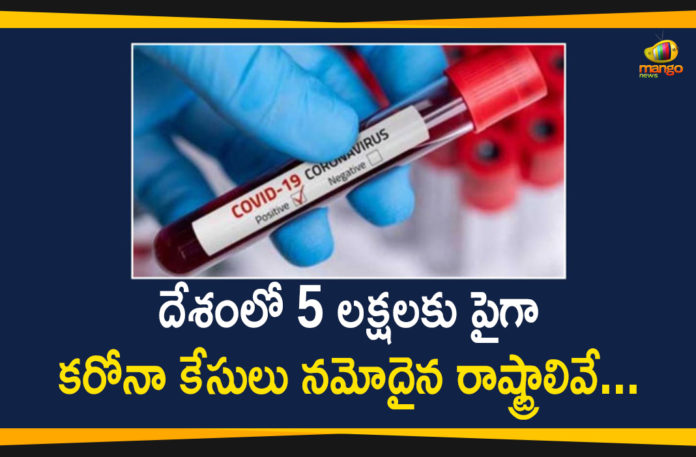 mango news

COVID-19 CORONAVIRUS
Positive
Negative

దేశంలో 5 లక్షలకు పైగా
కరోనా కేసులు నమోదైన రాష్ట్రాలివే...